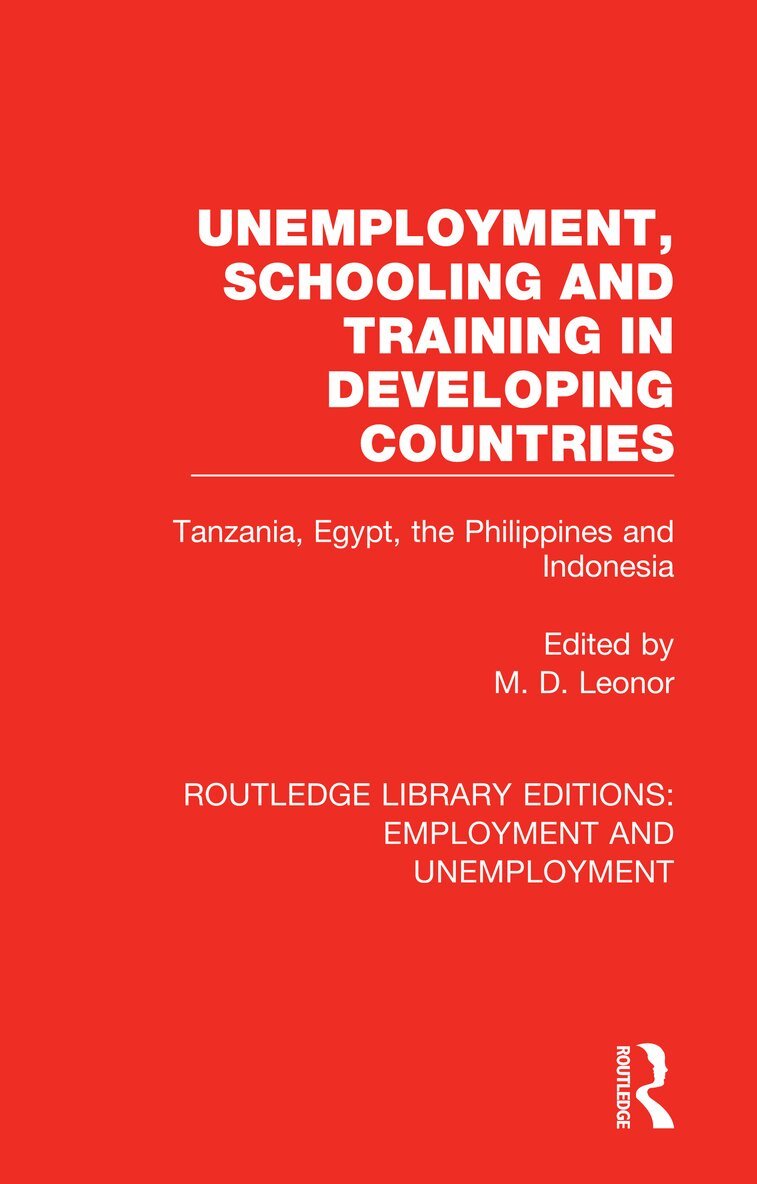 UNEMPLOYMENT, SCHOOLING AND TRAINING IN DEVELOPING COUNTRIES

Tanzania, Egypt, the Philippines and Indonesia

Edited by
M. D. Leonor

ROUTLEDGE LIBRARY EDITIONS: EMPLOYMENT AND UNEMPLOYMENT

ROUTLEDGE